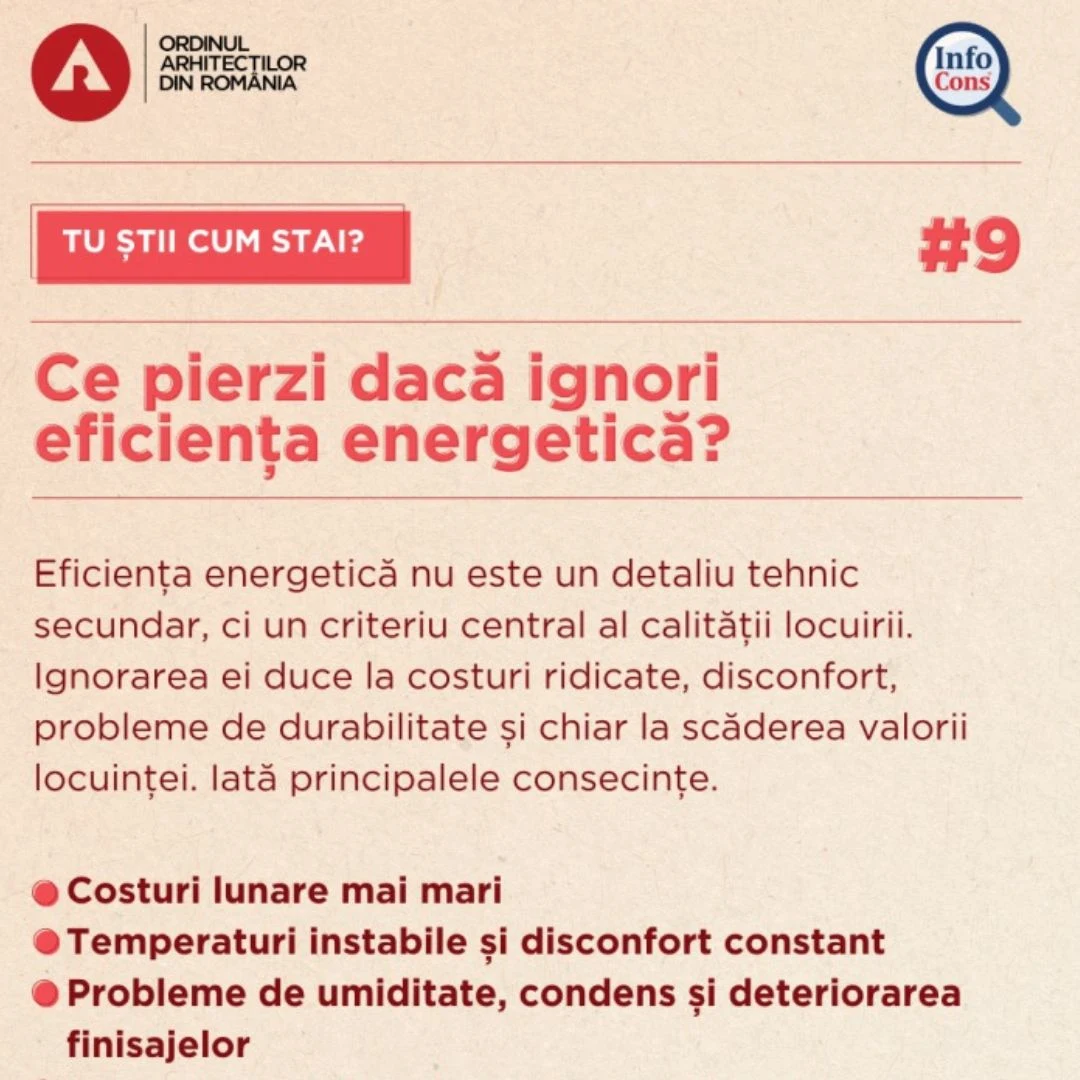 ORDINUL
ARHITECȚILOR
DIN ROMÂNIA

Info
Cons

TU ȘTII CUM STAI?

#9

Ce pierzi dacă ignori eficiența energetică?

Eficiența energetică nu este un detaliu tehnic secundar, ci un criteriu central al calității locuirii. Ignorarea ei duce la costuri ridicate, disconfort, probleme de durabilitate și chiar la scăderea valorii locuinței. Iată principalele consecințe.

• Costuri lunare mai mari
• Temperaturi instabile și disconfort constant
• Probleme de umiditate, condens și deteriorarea finisajelor